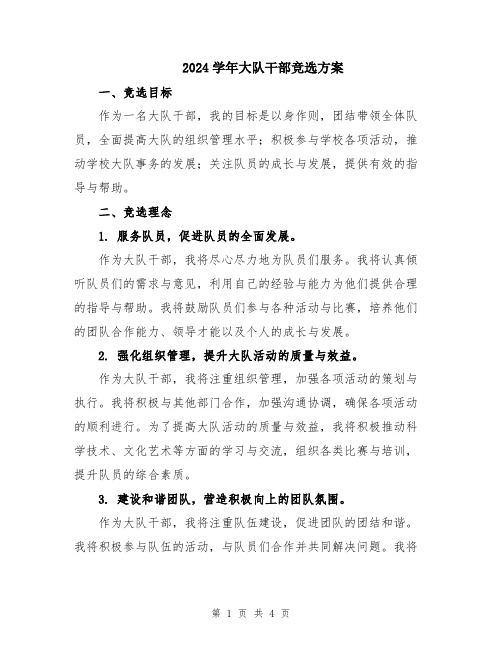 2024 学年大队干部竞选方案

一、竞选目标

作为一名大队干部，我的目标是以身作则，团结带领全体队员，全面提高大队的组织管理水平；积极参与学校各项活动，推动学校大队事务的发展；关注队员的成长与发展，提供有效的指导与帮助。

二、竞选理念

1. 服务队员，促进队员的全面发展。

作为大队干部，我将尽心尽力地为队员们服务。我将认真倾听队员们的需求与意见，利用自己的经验与能力为他们提供合理的指导与帮助。我将鼓励队员们参与各种活动与比赛，培养他们的团队合作能力、领导才能以及个人的成长与发展。

2. 强化组织管理，提升大队活动的质量与效益。

作为大队干部，我将注重组织管理，加强各项活动的策划与执行。我将积极与其他部门合作，加强沟通协调，确保各项活动的顺利进行。为了提高大队活动的质量与效益，我将积极推动科学技术、文化艺术等方面的学习与交流，组织各类比赛与培训，提升队员的综合素质。

3. 建设和谐团队，营造积极向上的团队氛围。

作为大队干部，我将注重队伍建设，促进团队的团结和谐。我将积极参与队伍的活动，与队员们合作并共同解决问题。我将

第 1 页 共 4 页